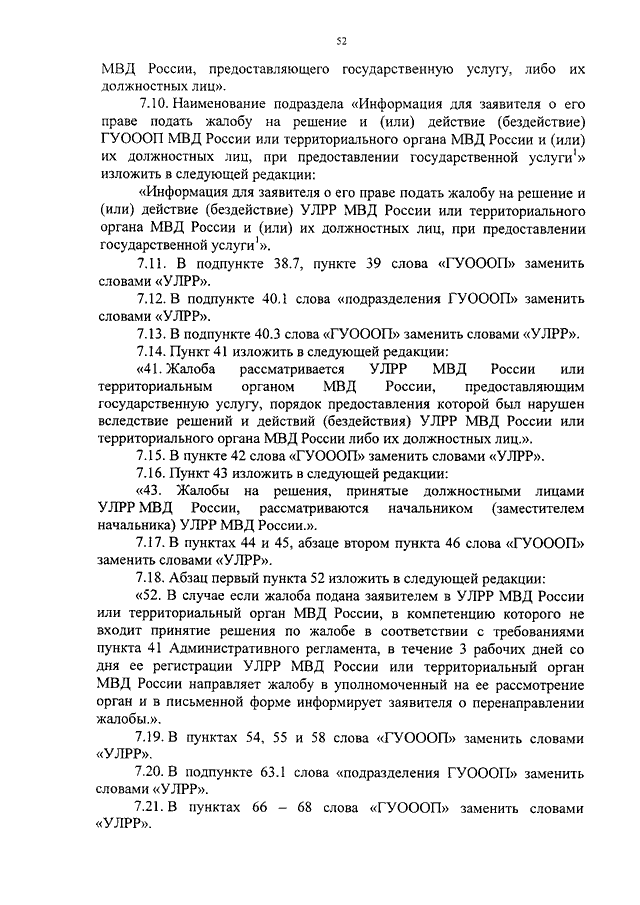 52

МВД России, предоставляющего государственную услугу, либо их должностных лиц».

7.10. Наименование подраздела «Информация для заявителя о его праве подать жалобу на решение и (или) действие (бездействие) ГУОООП МВД России или территориального органа МВД России и (или) их должностных лиц, при предоставлении государственной услуги$^1$» изложить в следующей редакции:

«Информация для заявителя о его праве подать жалобу на решение и (или) действие (бездействие) УЛРР МВД России или территориального органа МВД России и (или) их должностных лиц, при предоставлении государственной услуги$^1$».

7.11. В подпункте 38.7, пункте 39 слова «ГУОООП» заменить словами «УЛРР».

7.12. В подпункте 40.1 слова «подразделения ГУОООП» заменить словами «УЛРР».

7.13. В подпункте 40.3 слова «ГУОООП» заменить словами «УЛРР».

7.14. Пункт 41 изложить в следующей редакции:

«41. Жалоба рассматривается УЛРР МВД России или территориальным органом МВД России, предоставляющим государственную услугу, порядок предоставления которой был нарушен вследствие решений и действий (бездействия) УЛРР МВД России или территориального органа МВД России либо их должностных лиц.».

7.15. В пункте 42 слова «ГУОООП» заменить словами «УЛРР».

7.16. Пункт 43 изложить в следующей редакции:

«43. Жалобы на решения, принятые должностными лицами УЛРР МВД России, рассматриваются начальником (заместителем начальника) УЛРР МВД России.».

7.17. В пунктах 44 и 45, абзаце втором пункта 46 слова «ГУОООП» заменить словами «УЛРР».

7.18. Абзац первый пункта 52 изложить в следующей редакции:

«52. В случае если жалоба подана заявителем в УЛРР МВД России или территориальный орган МВД России, в компетенцию которого не входит принятие решения по жалобе в соответствии с требованиями пункта 41 Административного регламента, в течение 3 рабочих дней со дня ее регистрации УЛРР МВД России или территориальный орган МВД России направляет жалобу в уполномоченный на ее рассмотрение орган и в письменной форме информирует заявителя о перенаправлении жалобы.».

7.19. В пунктах 54, 55 и 58 слова «ГУОООП» заменить словами «УЛРР».

7.20. В подпункте 63.1 слова «подразделения ГУОООП» заменить словами «УЛРР».

7.21. В пунктах 66 – 68 слова «ГУОООП» заменить словами «УЛРР».